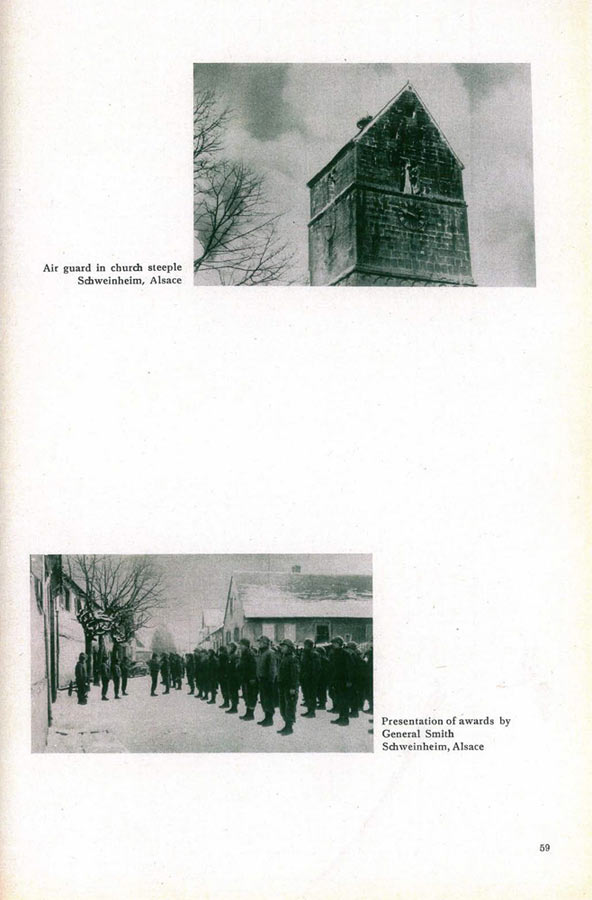 Air guard in church steeple
Schweinheim, Alsace

Presentation of awards by
General Smith
Schweinheim, Alsace

59